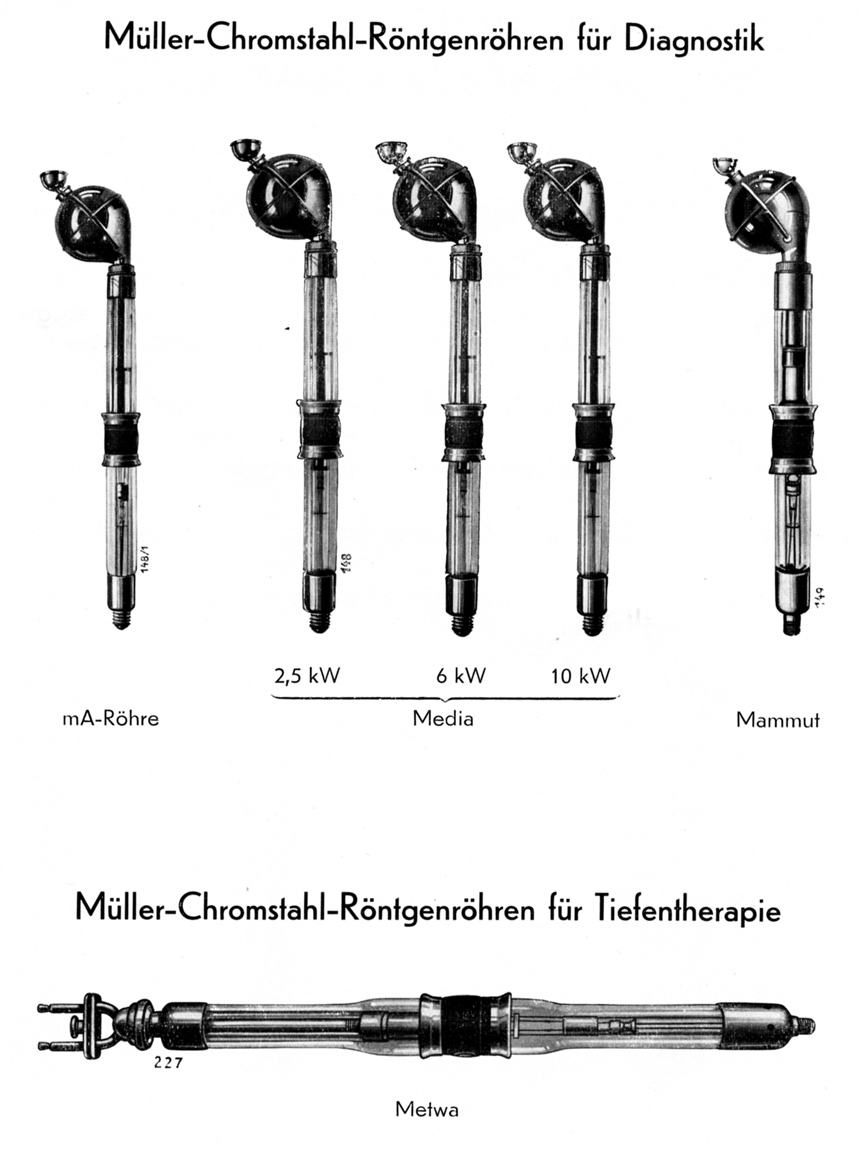 Müller-Chromstahl-Röntgenröhren für Diagnostik

148/1

148

149

2,5 kW 6 kW 10 kW

mA-Röhre Media Mammut

Müller-Chromstahl-Röntgenröhren für Tiefentherapie

227

Metwa